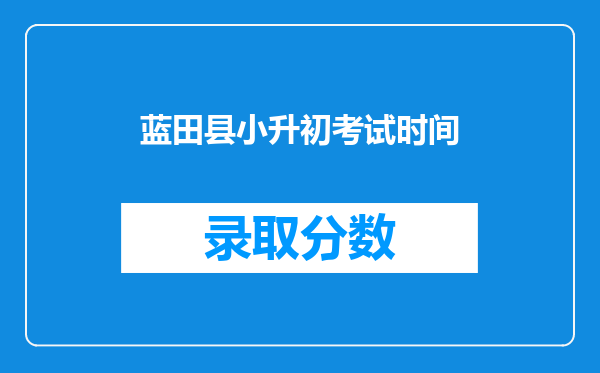 蓝田县小升初考试时间

录取分数